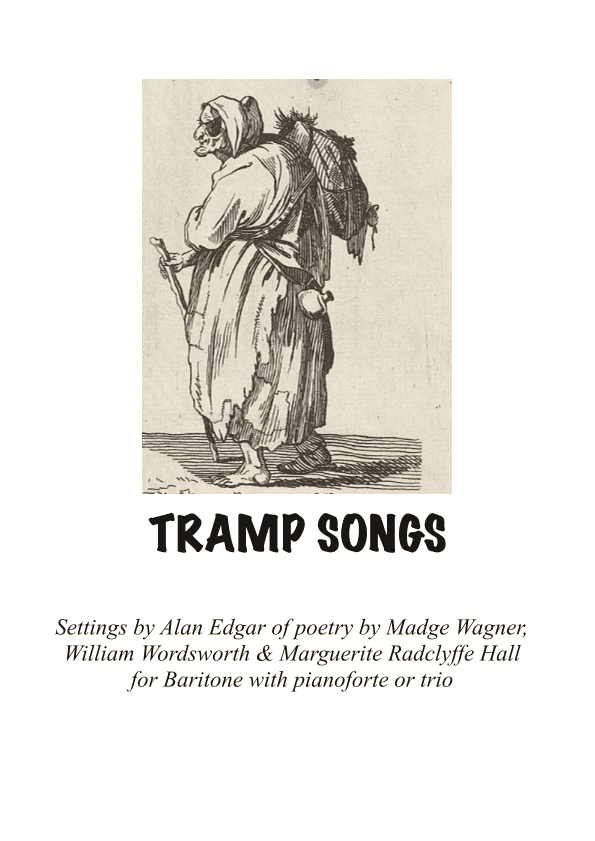 TRAMP SONGS

Settings by Alan Edgar of poetry by Madge Wagner, William Wordsworth & Marguerite Radclyffe Hall for Baritone with pianoforte or trio